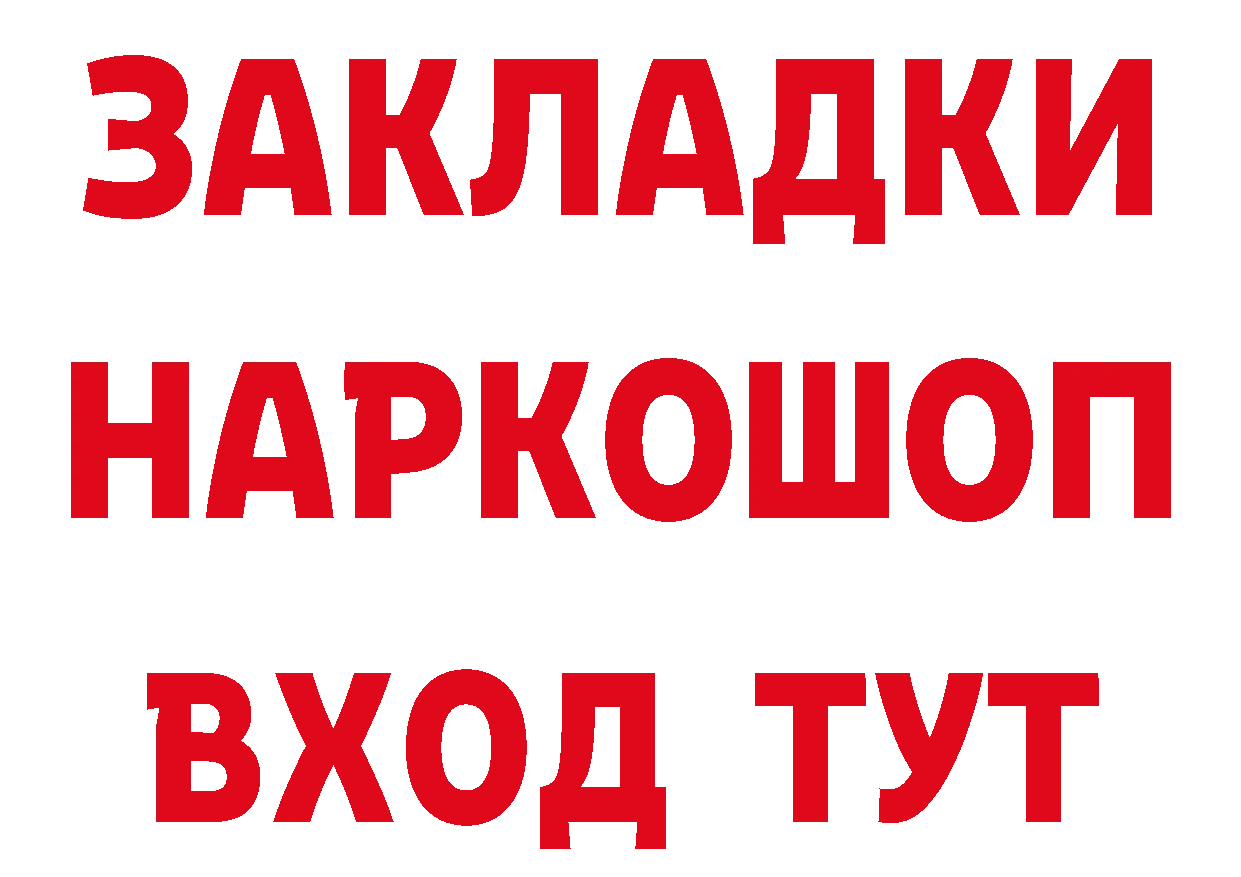 ЗАКЛАДКИ
НАРКОШОП
ВХОД ТУТ